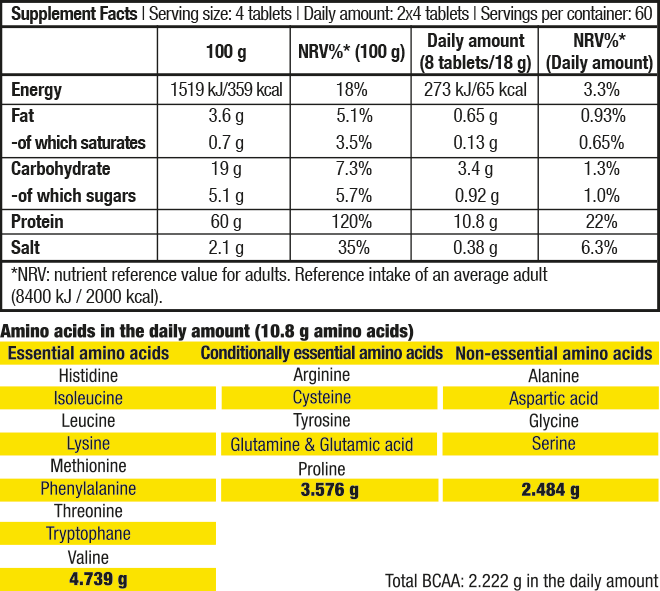 Supplement Facts | Serving size: 4 tablets | Daily amount: 2x4 tablets | Servings per container: 60

| | 100 g | NRV%* (100 g) | Daily amount (8 tablets/18 g) | NRV%* (Daily amount) |
|---|---|---|---|---|
| Energy | 1519 kJ/359 kcal | 18% | 273 kJ/65 kcal | 3.3% |
| Fat | 3.6 g | 5.1% | 0.65 g | 0.93% |
| -of which saturates | 0.7 g | 3.5% | 0.13 g | 0.65% |
| Carbohydrate | 19 g | 7.3% | 3.4 g | 1.3% |
| -of which sugars | 5.1 g | 5.7% | 0.92 g | 1.0% |
| Protein | 60 g | 120% | 10.8 g | 22% |
| Salt | 2.1 g | 35% | 0.38 g | 6.3% |

*NRV: nutrient reference value for adults. Reference intake of an average adult (8400 kJ / 2000 kcal).

Amino acids in the daily amount (10.8 g amino acids)

| Essential amino acids | Conditionally essential amino acids | Non-essential amino acids |
|---|---|---|
| Histidine | Arginine | Alanine |
| Isoleucine | Cysteine | Aspartic acid |
| Leucine | Tyrosine | Glycine |
| Lysine | Glutamine & Glutamic acid | Serine |
| Methionine | Proline | |
| Phenylalanine | 3.576 g | 2.484 g |
| Threonine | | |
| Tryptophane | | |
| Valine | | |
| 4.739 g | | |

Total BCAA: 2.222 g in the daily amount